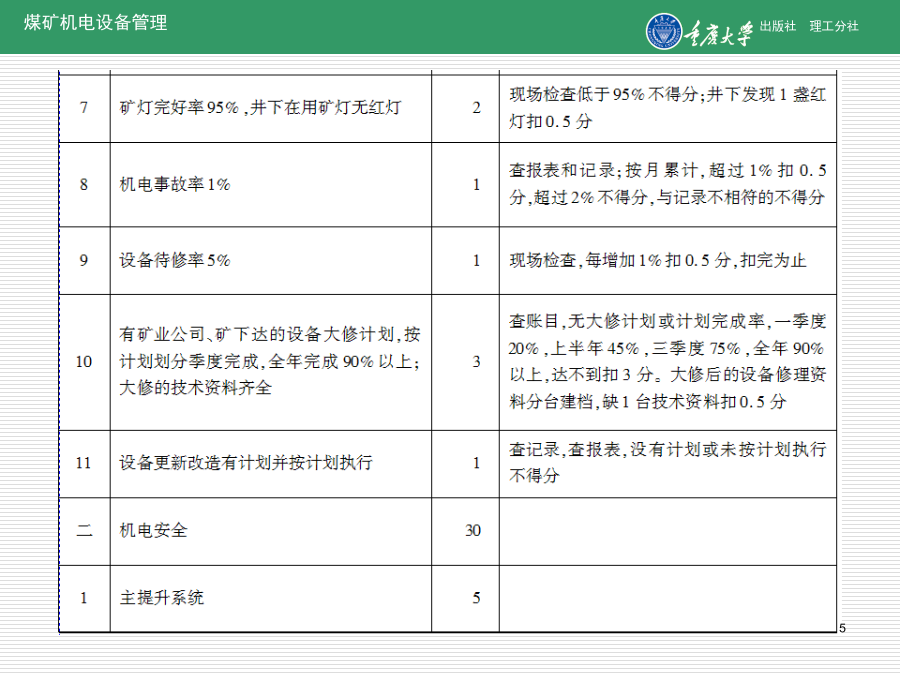 煤矿机电设备管理

重庆大学 出版社 理工分社

| 7 | 矿灯完好率95%，井下在用矿灯无红灯 | 2 | 现场检查低于95%不得分；井下发现1盏红灯扣0.5分 |
|---|---|---|---|
| 8 | 机电事故率1% | 1 | 查报表和记录；按月累计，超过1%扣0.5分，超过2%不得分，与记录不相符的不得分 |
| 9 | 设备待修率5% | 1 | 现场检查，每增加1%扣0.5分，扣完为止 |
| 10 | 有矿业公司、矿下达的设备大修计划，按计划划分季度完成，全年完成90%以上；大修的技术资料齐全 | 3 | 查账目，无大修计划或计划完成率，一季度20%，上半年45%，三季度75%，全年90%以上，达不到扣3分。大修后的设备修理资料分台建档，缺1台技术资料扣0.5分 |
| 11 | 设备更新改造有计划并按计划执行 | 1 | 查记录，查报表，没有计划或未按计划执行不得分 |
| 二 | 机电安全 | 30 | |
| 1 | 主提升系统 | 5 | |

5